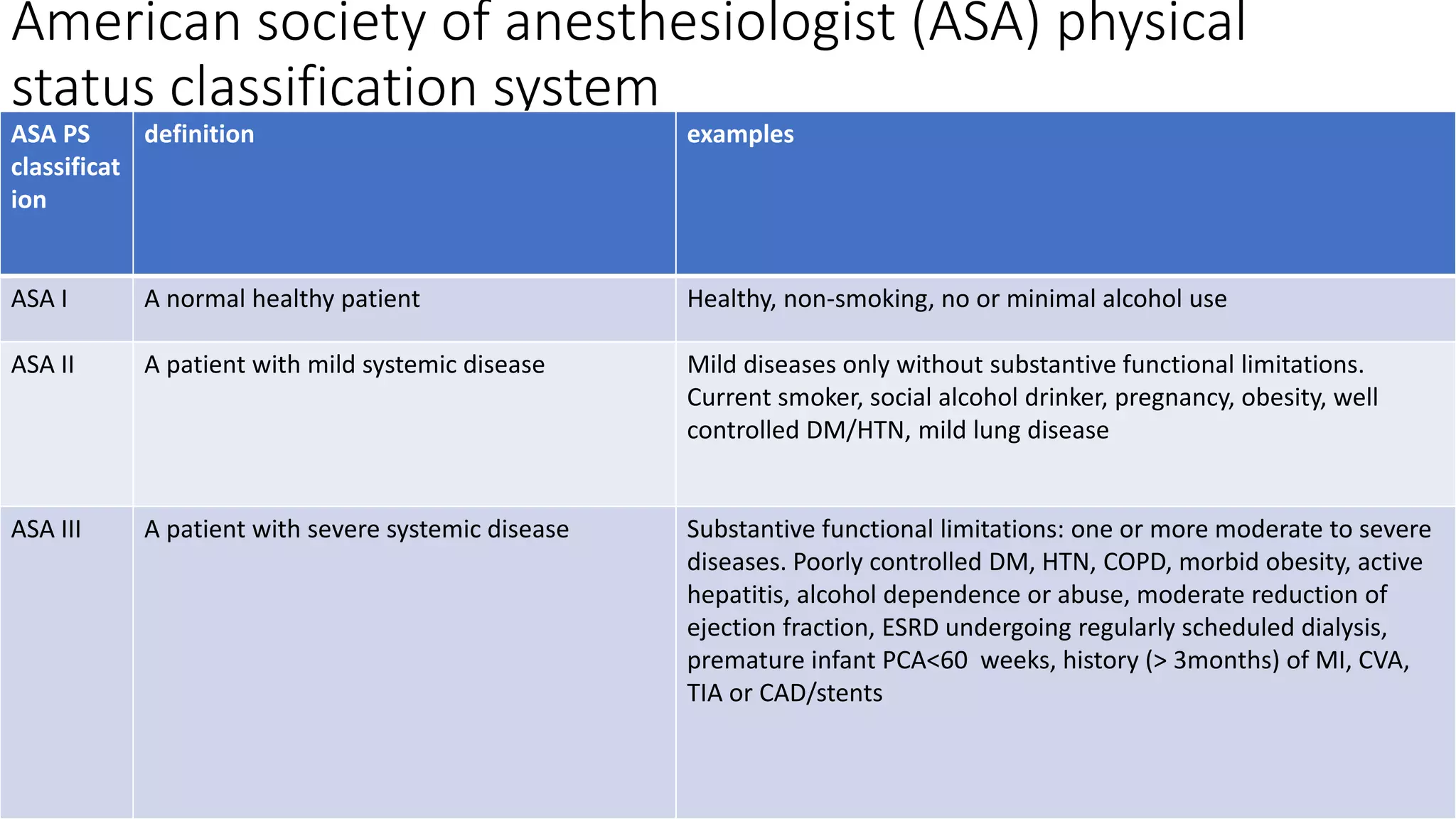 American society of anesthesiologist (ASA) physical status classification system

| ASA PS classification | definition | examples |
|---|---|---|
| ASA I | A normal healthy patient | Healthy, non-smoking, no or minimal alcohol use |
| ASA II | A patient with mild systemic disease | Mild diseases only without substantive functional limitations. Current smoker, social alcohol drinker, pregnancy, obesity, well controlled DM/HTN, mild lung disease |
| ASA III | A patient with severe systemic disease | Substantive functional limitations: one or more moderate to severe diseases. Poorly controlled DM, HTN, COPD, morbid obesity, active hepatitis, alcohol dependence or abuse, moderate reduction of ejection fraction, ESRD undergoing regularly scheduled dialysis, premature infant PCA<60 weeks, history (> 3months) of MI, CVA, TIA or CAD/stents |